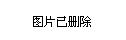 图片已删除